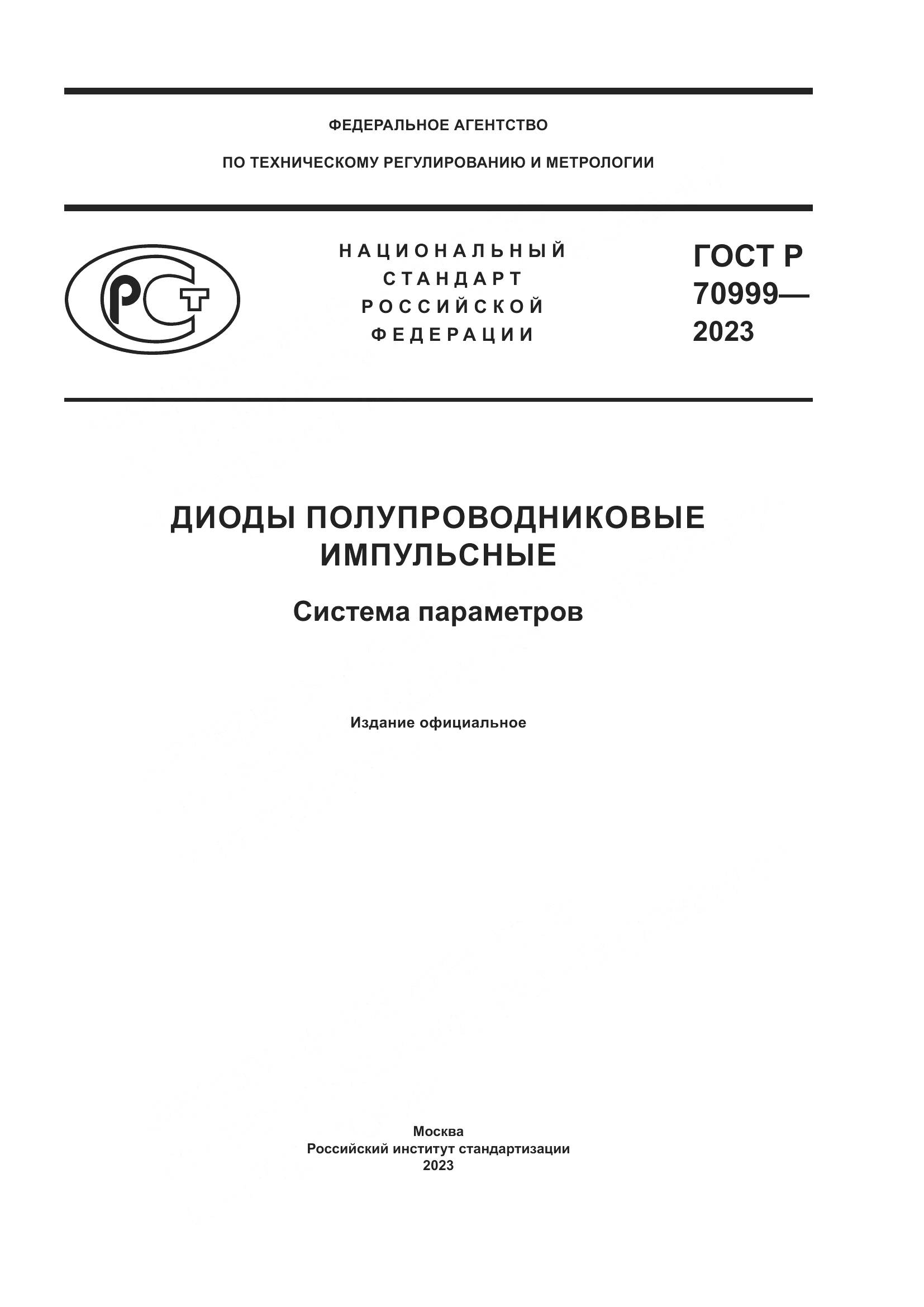 ФЕДЕРАЛЬНОЕ АГЕНТСТВО

ПО ТЕХНИЧЕСКОМУ РЕГУЛИРОВАНИЮ И МЕТРОЛОГИИ

РСТ

НАЦИОНАЛЬНЫЙ СТАНДАРТ РОССИЙСКОЙ ФЕДЕРАЦИИ

ГОСТ Р 70999— 2023

ДИОДЫ ПОЛУПРОВОДНИКОВЫЕ ИМПУЛЬСНЫЕ

Система параметров

Издание официальное

Москва
Российский институт стандартизации
2023